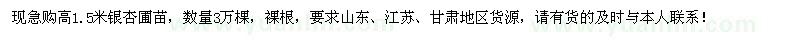 现急购高1.5米银杏圃苗，数量3万棵，裸根，要求山东、江苏、甘肃地区货源，请有货的及时与本人联系！